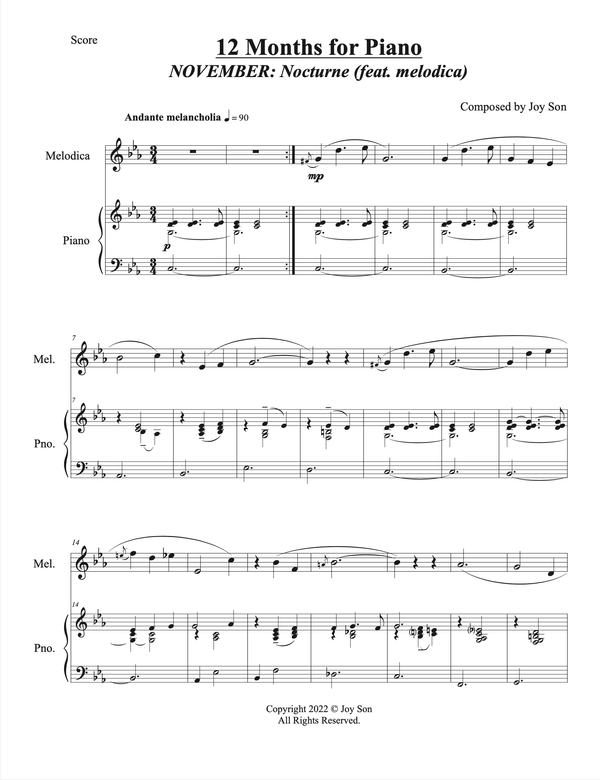 Score

12 Months for Piano

NOVEMBER: Nocturne (feat. melodica)

Composed by Joy Son

Andante melancholia ♩= 90

Melodica

mp

Piano

p

7

Mel.

7

Pno.

14

Mel.

14

Pno.

Copyright 2022 © Joy Son
All Rights Reserved.